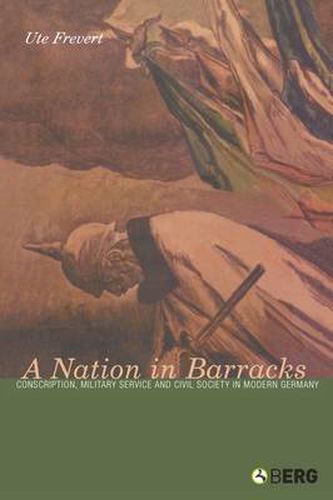 Ute Frevert

A Nation in Barracks

CONSCRIPTION, MILITARY SERVICE AND CIVIL SOCIETY IN MODERN GERMANY

BERG